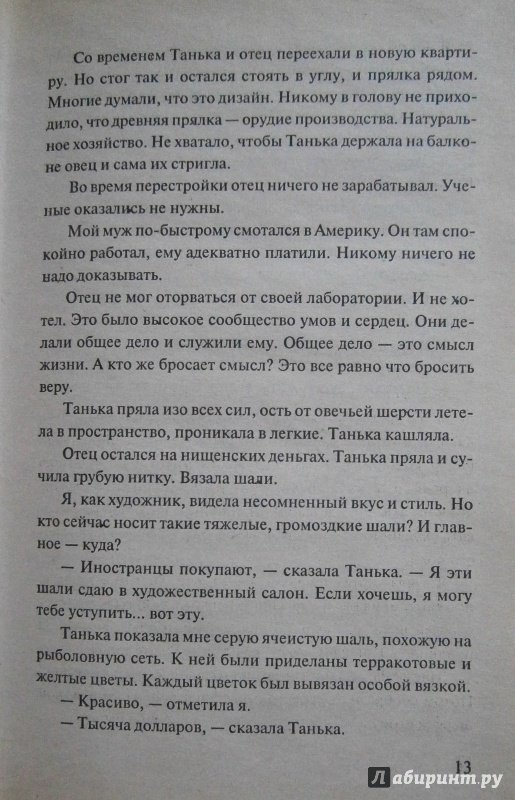 Со временем Танька и отец переехали в новую квартиру. Но стог так и остался стоять в углу, и прялка рядом. Многие думали, что это дизайн. Никому в голову не приходило, что древняя прялка — орудие производства. Натуральное хозяйство. Не хватало, чтобы Танька держала на балконе овец и сама их стригла.

Во время перестройки отец ничего не зарабатывал. Ученые оказались не нужны.

Мой муж по-быстрому смотался в Америку. Он там спокойно работал, ему адекватно платили. Никому ничего не надо доказывать.

Отец не мог оторваться от своей лаборатории. И не хотел. Это было высокое сообщество умов и сердец. Они делали общее дело и служили ему. Общее дело — это смысл жизни. А кто же бросает смысл? Это все равно что бросить веру.

Танька пряла изо всех сил, ость от овечьей шерсти летела в пространство, проникала в легкие. Танька кашляла.

Отец остался на нищенских деньгах. Танька пряла и сучила грубую нитку. Вязала шали.

Я, как художник, видела несомненный вкус и стиль. Но кто сейчас носит такие тяжелые, громоздкие шали? И главное — куда?

— Иностранцы покупают, — сказала Танька. — Я эти шали сдаю в художественный салон. Если хочешь, я могу тебе уступить... вот эту.

Танька показала мне серую ячеистую шаль, похожую на рыболовную сеть. К ней были приделаны терракотовые и желтые цветы. Каждый цветок был вывязан особой вязкой.

— Красиво, — отметила я.

— Тысяча долларов, — сказала Танька.

13

Лабиринт.ру